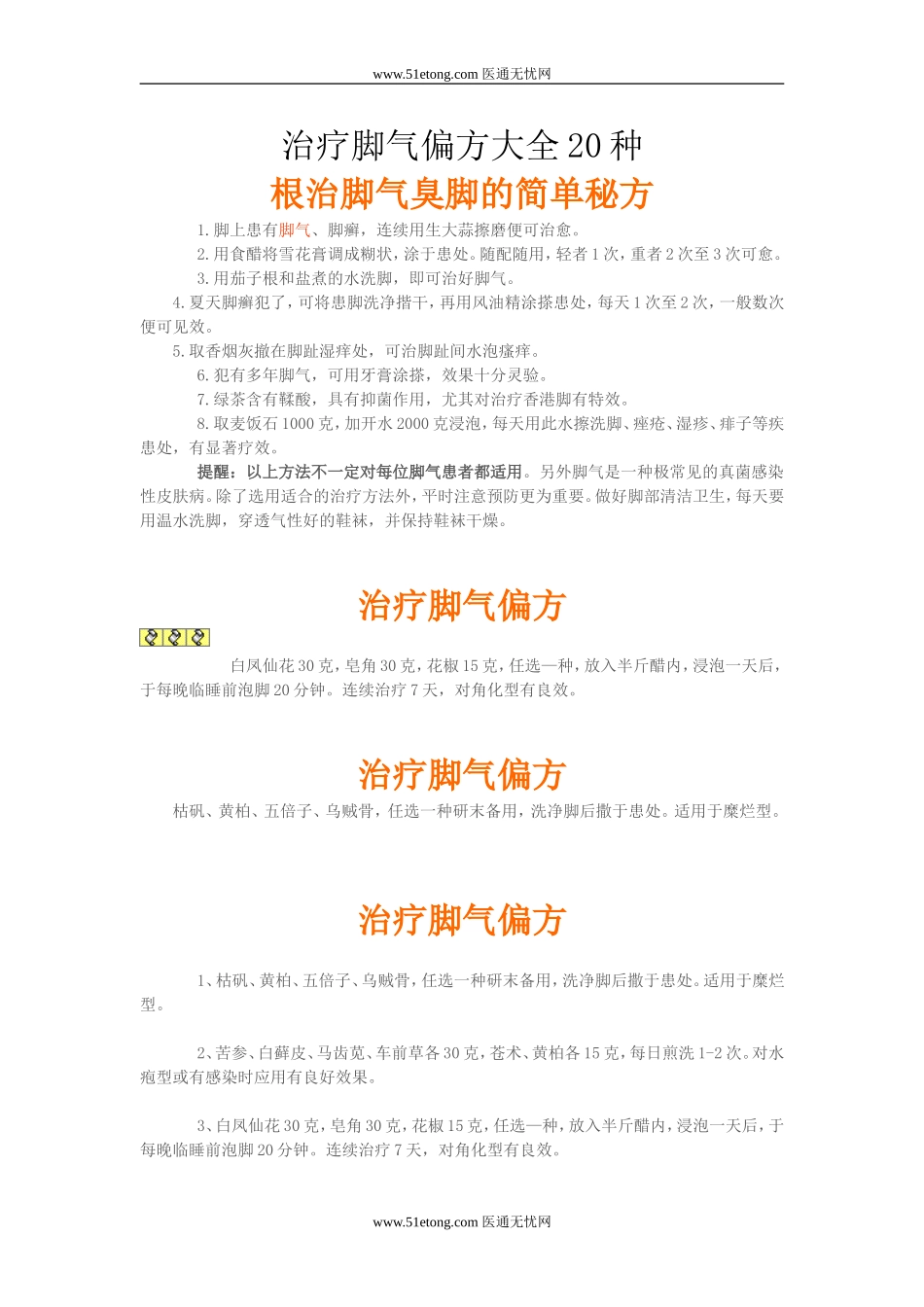 www.51etong.com 医通无忧网

治疗脚气偏方大全 20 种

根治脚气臭脚的简单秘方

1. 脚上患有脚气、脚癣，连续用生大蒜擦磨便可治愈。

2. 用食醋将雪花膏调成糊状，涂于患处。随配随用，轻者 1 次，重者 2 次至 3 次可愈。

3. 用茄子根和盐煮的水洗脚，即可治好脚气。

4. 夏天脚癣犯了，可将患脚洗净揩干，再用风油精涂搽患处，每天 1 次至 2 次，一般数次便可见效。

5. 取香烟灰撒在脚趾湿痒处，可治脚趾间水泡瘙痒。

6. 犯有多年脚气，可用牙膏涂搽，效果十分灵验。

7. 绿茶含有鞣酸，具有抑菌作用，尤其对治疗香港脚有特效。

8. 取麦饭石 1000 克，加开水 2000 克浸泡，每天用此水擦洗脚、痤疮、湿疹、痱子等疾患处，有显著疗效。

提醒：以上方法不一定对每位脚气患者都适用。另外脚气是一种极常见的真菌感染性皮肤病。除了选用适合的治疗方法外，平时注意预防更为重要。做好脚部清洁卫生，每天要用温水洗脚，穿透气性好的鞋袜，并保持鞋袜干燥。

治疗脚气偏方

白凤仙花 30 克，皂角 30 克，花椒 15 克，任选一种，放入半斤醋内，浸泡一天后，于每晚临睡前泡脚 20 分钟。连续治疗 7 天，对角化型有良效。

治疗脚气偏方

枯矾、黄柏、五倍子、乌贼骨，任选一种研末备用，洗净脚后撒于患处。适用于糜烂型。

治疗脚气偏方

1、枯矾、黄柏、五倍子、乌贼骨，任选一种研末备用，洗净脚后撒于患处。适用于糜烂型。

2、苦参、白藓皮、马齿苋、车前草各 30 克，苍术、黄柏各 15 克，每日煎洗 1-2 次。对水疱型或有感染时应用有良好效果。

3、白凤仙花 30 克，皂角 30 克，花椒 15 克，任选一种，放入半斤醋内，浸泡一天后，于每晚临睡前泡脚 20 分钟。连续治疗 7 天，对角化型有良效。

www.51etong.com 医通无忧网